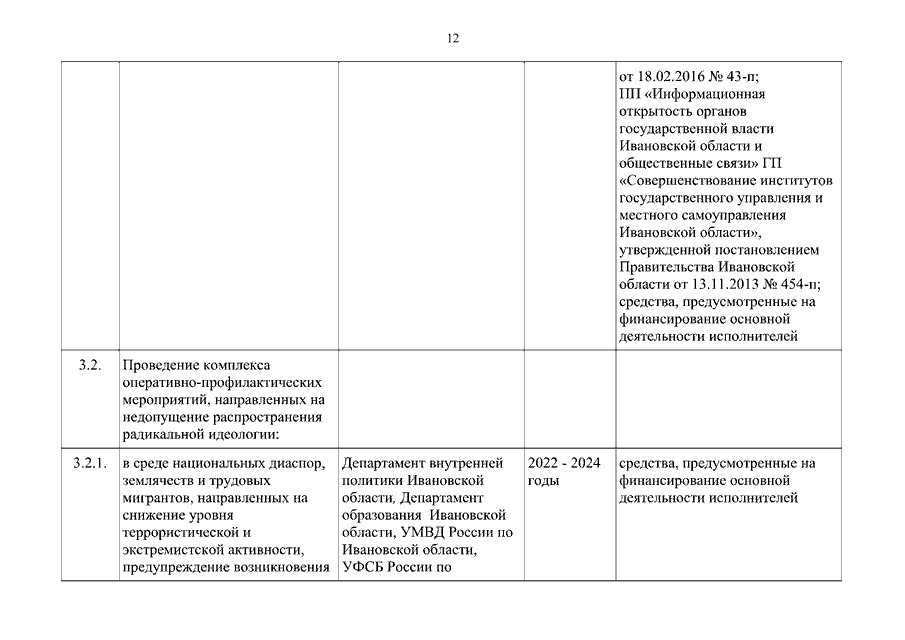 12

|  |  |  |  |  |
|---|---|---|---|---|
|  |  |  |  | от 18.02.2016 № 43-п; ПП «Информационная открытость органов государственной власти Ивановской области и общественные связи» ГП «Совершенствование институтов государственного управления и местного самоуправления Ивановской области», утвержденной постановлением Правительства Ивановской области от 13.11.2013 № 454-п; средства, предусмотренные на финансирование основной деятельности исполнителей |
| 3.2. | Проведение комплекса оперативно-профилактических мероприятий, направленных на недопущение распространения радикальной идеологии: |  |  |  |
| 3.2.1. | в среде национальных диаспор, землячеств и трудовых мигрантов, направленных на снижение уровня террористической и экстремистской активности, предупреждение возникновения | Департамент внутренней политики Ивановской области, Департамент образования Ивановской области, УМВД России по Ивановской области, УФСБ России по | 2022 - 2024 годы | средства, предусмотренные на финансирование основной деятельности исполнителей |